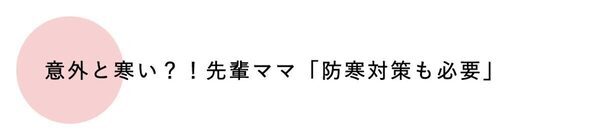 意外と寒い？！先輩ママ「防寒対策も必要」